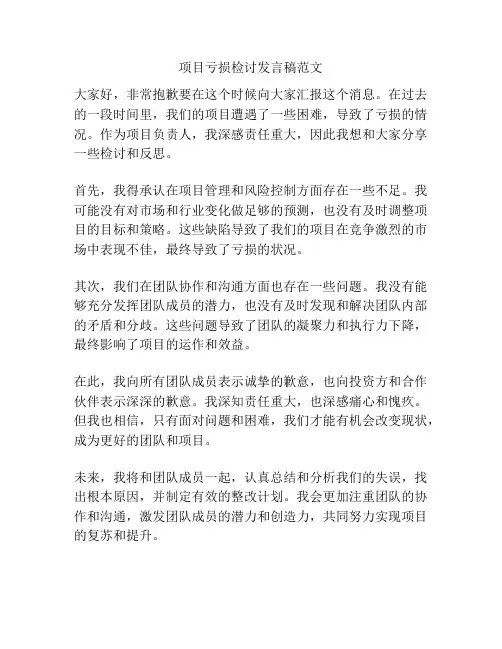 项目亏损检讨发言稿范文

大家好，非常抱歉要在这个时候向大家汇报这个消息。在过去的一段时间里，我们的项目遭遇了一些困难，导致了亏损的情况。作为项目负责人，我深感责任重大，因此我想和大家分享一些检讨和反思。

首先，我得承认在项目管理和风险控制方面存在一些不足。我可能没有对市场和行业变化做足够的预测，也没有及时调整项目的目标和策略。这些缺陷导致了我们的项目在竞争激烈的市场中表现不佳，最终导致了亏损的状况。

其次，我们在团队协作和沟通方面也存在一些问题。我没有能够充分发挥团队成员的潜力，也没有及时发现和解决团队内部的矛盾和分歧。这些问题导致了团队的凝聚力和执行力下降，最终影响了项目的运作和效益。

在此，我向所有团队成员表示诚挚的歉意，也向投资方和合作伙伴表示深深的歉意。我深知责任重大，也深感痛心和愧疚。但我也相信，只有面对问题和困难，我们才能有机会改变现状，成为更好的团队和项目。

未来，我将和团队成员一起，认真总结和分析我们的失误，找出根本原因，并制定有效的整改计划。我会更加注重团队的协作和沟通，激发团队成员的潜力和创造力，共同努力实现项目的复苏和提升。